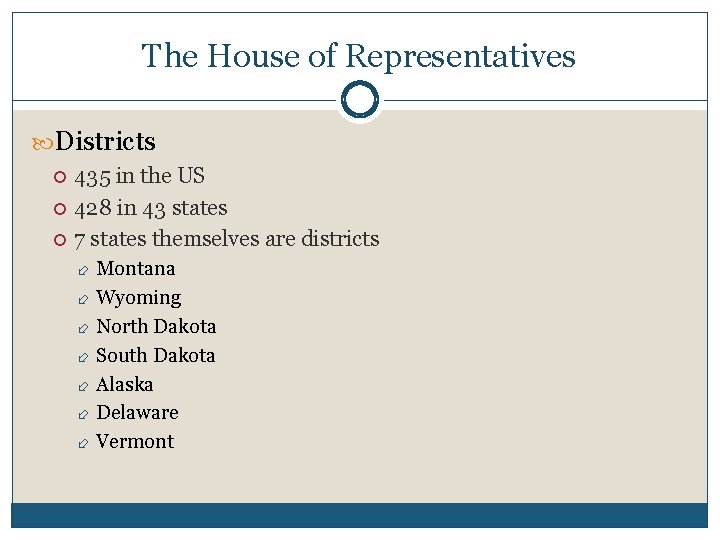 The House of Representatives

Districts

435 in the US

428 in 43 states

7 states themselves are districts

Montana

Wyoming

North Dakota

South Dakota

Alaska

Delaware

Vermont